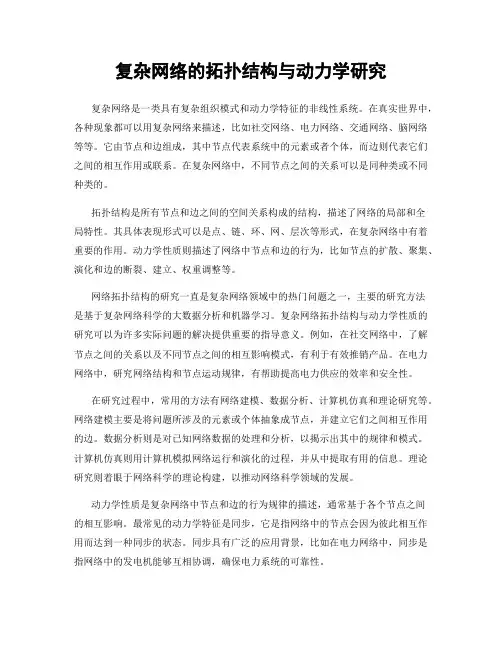 复杂网络的拓扑结构与动力学研究

复杂网络是一类具有复杂组织模式和动力学特征的非线性系统。在真实世界中，各种现象都可以用复杂网络来描述，比如社交网络、电力网络、交通网络、脑网络等等。它由节点和边组成，其中节点代表系统中的元素或者个体，而边则代表它们之间的相互作用或联系。在复杂网络中，不同节点之间的关系可以是同种类或不同种类的。

拓扑结构是所有节点和边之间的空间关系构成的结构，描述了网络的局部和全局特性。其具体表现形式可以是点、链、环、网、层次等形式，在复杂网络中有着重要的作用。动力学性质则描述了网络中节点和边的行为，比如节点的扩散、聚集、演化和边的断裂、建立、权重调整等。

网络拓扑结构的研究一直是复杂网络领域中的热门问题之一，主要的研究方法是基于复杂网络科学的大数据分析和机器学习。复杂网络拓扑结构与动力学性质的研究可以为许多实际问题的解决提供重要的指导意义。例如，在社交网络中，了解节点之间的关系以及不同节点之间的相互影响模式，有利于有效推销产品。在电力网络中，研究网络结构和节点运动规律，有帮助提高电力供应的效率和安全性。

在研究过程中，常用的方法有网络建模、数据分析、计算机仿真和理论研究等。网络建模主要是将问题所涉及的元素或个体抽象成节点，并建立它们之间相互作用的边。数据分析则是对已知网络数据的处理和分析，以揭示出其中的规律和模式。计算机仿真则用计算机模拟网络运行和演化的过程，并从中提取有用的信息。理论研究则着眼于网络科学的理论构建，以推动网络科学领域的发展。

动力学性质是复杂网络中节点和边的行为规律的描述，通常基于各个节点之间的相互影响。最常见的动力学特征是同步，它是指网络中的节点会因为彼此相互作用而达到一种同步的状态。同步具有广泛的应用背景，比如在电力网络中，同步是指网络中的发电机能够互相协调，确保电力系统的可靠性。